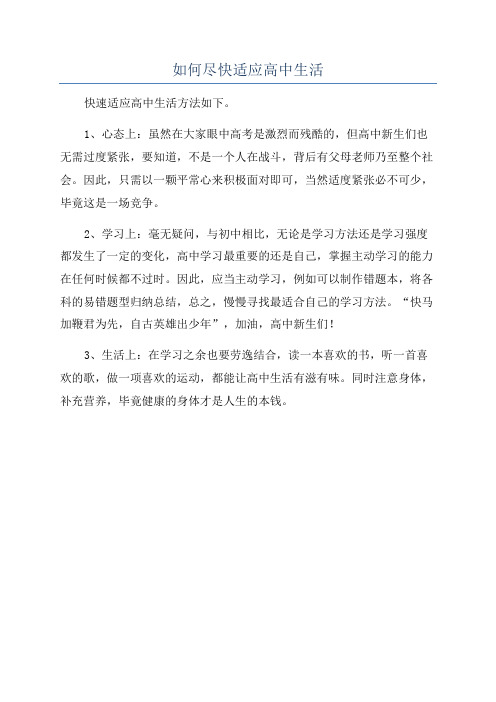 如何尽快适应高中生活

快速适应高中生活方法如下。

1、心态上：虽然在大家眼中高考是激烈而残酷的，但高中新生们也无需过度紧张，要知道，不是一个人在战斗，背后有父母老师乃至整个社会。因此，只需以一颗平常心来积极面对即可，当然适度紧张必不可少，毕竟这是一场竞争。

2、学习上：毫无疑问，与初中相比，无论是学习方法还是学习强度都发生了一定的变化，高中学习最重要的还是自己，掌握主动学习的能力在任何时候都不过时。因此，应当主动学习，例如可以制作错题本，将各科的易错题型归纳总结，总之，慢慢寻找最适合自己的学习方法。“快马加鞭君为先，自古英雄出少年”，加油，高中新生们！

3、生活上：在学习之余也要劳逸结合，读一本喜欢的书，听一首喜欢的歌，做一项喜欢的运动，都能让高中生活有滋有味。同时注意身体，补充营养，毕竟健康的身体才是人生的本钱。